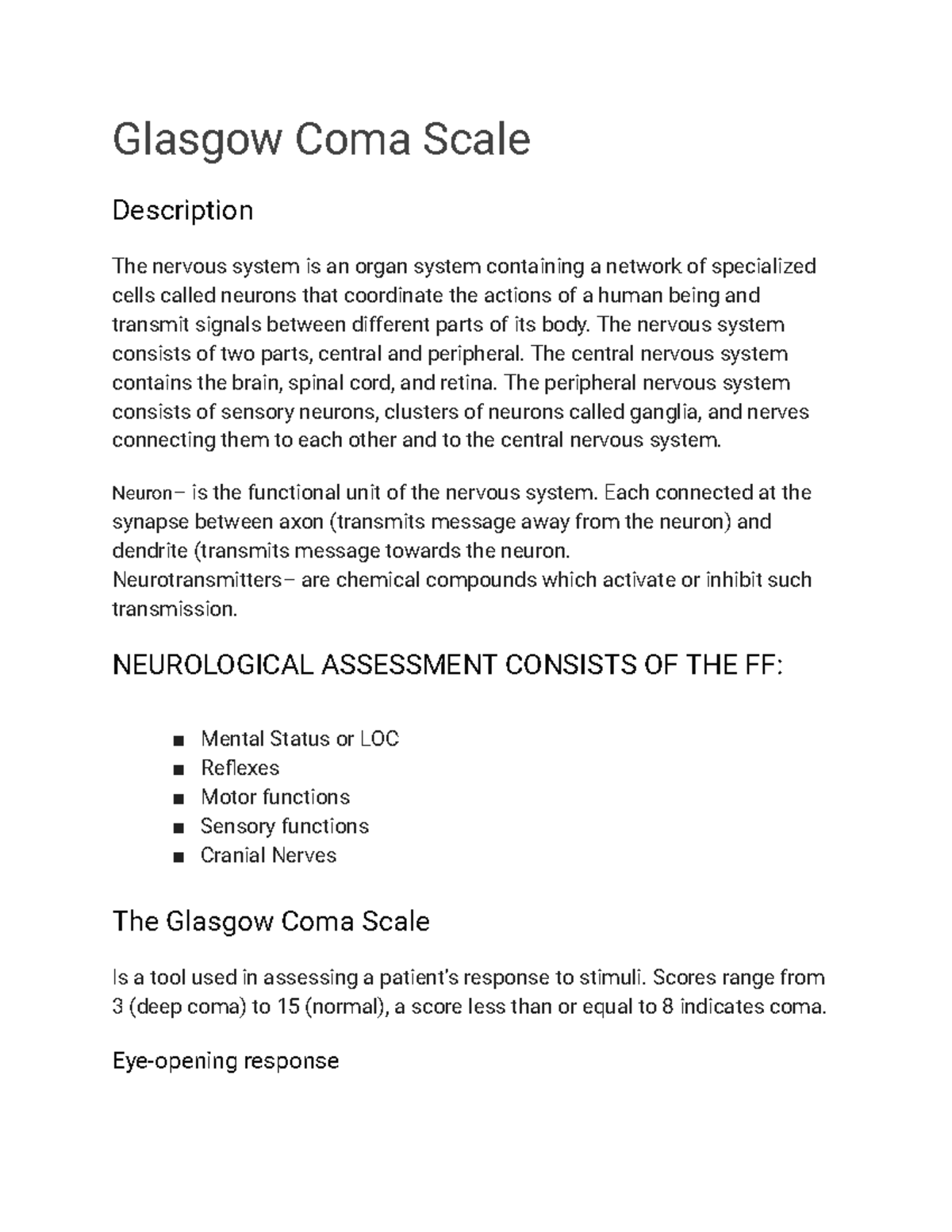 Glasgow Coma Scale

Description

The nervous system is an organ system containing a network of specialized cells called neurons that coordinate the actions of a human being and transmit signals between different parts of its body. The nervous system consists of two parts, central and peripheral. The central nervous system contains the brain, spinal cord, and retina. The peripheral nervous system consists of sensory neurons, clusters of neurons called ganglia, and nerves connecting them to each other and to the central nervous system.

Neuron– is the functional unit of the nervous system. Each connected at the synapse between axon (transmits message away from the neuron) and dendrite (transmits message towards the neuron.
Neurotransmitters– are chemical compounds which activate or inhibit such transmission.

NEUROLOGICAL ASSESSMENT CONSISTS OF THE FF:

■ Mental Status or LOC
■ Reflexes
■ Motor functions
■ Sensory functions
■ Cranial Nerves

The Glasgow Coma Scale

Is a tool used in assessing a patient's response to stimuli. Scores range from 3 (deep coma) to 15 (normal), a score less than or equal to 8 indicates coma.

Eye-opening response